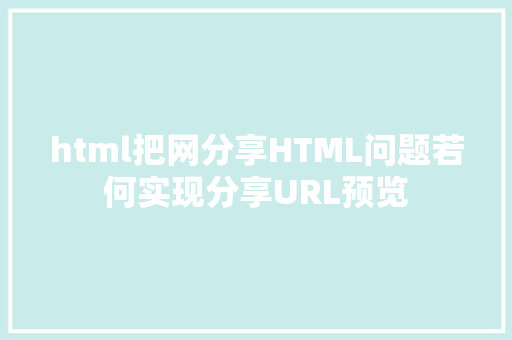 html把网分享HTML问题若何实现分享URL预览